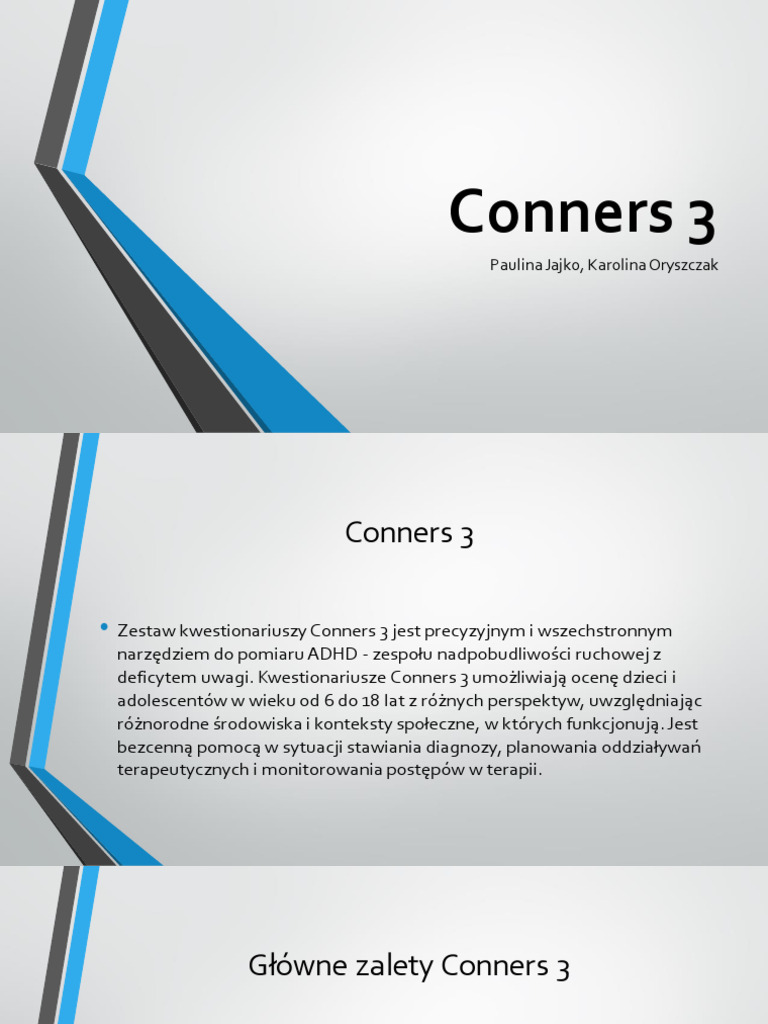 Conners 3

Paulina Jajko, Karolina Oryszczak

Conners 3

• Zestaw kwestionariuszy Conners 3 jest precyzyjnym i wszechstronnym narzędziem do pomiaru ADHD - zespołu nadpobudliwości ruchowej z deficytem uwagi. Kwestionariusze Conners 3 umożliwiają ocenę dzieci i adolescentów w wieku od 6 do 18 lat z różnych perspektyw, uwzględniając różnorodne środowiska i konteksty społeczne, w których funkcjonują. Jest bezcenną pomocą w sytuacji stawiania diagnozy, planowania oddziaływań terapeutycznych i monitorowania postępów w terapii.

Główne zalety Conners 3